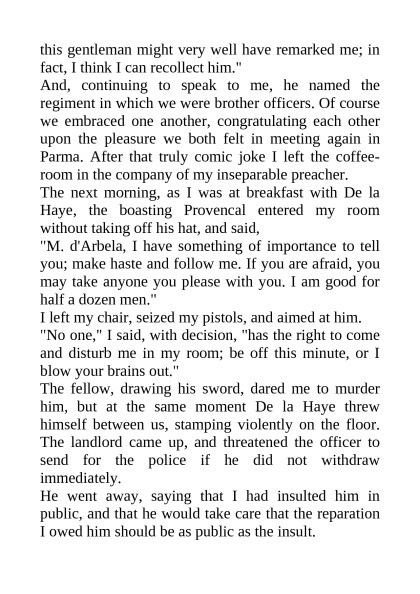 this gentleman might very well have remarked me; in fact, I think I can recollect him."
And, continuing to speak to me, he named the regiment in which we were brother officers. Of course we embraced one another, congratulating each other upon the pleasure we both felt in meeting again in Parma. After that truly comic joke I left the coffee-room in the company of my inseparable preacher.
The next morning, as I was at breakfast with De la Haye, the boasting Provencal entered my room without taking off his hat, and said,
"M. d'Arbela, I have something of importance to tell you; make haste and follow me. If you are afraid, you may take anyone you please with you. I am good for half a dozen men."
I left my chair, seized my pistols, and aimed at him.
"No one," I said, with decision, "has the right to come and disturb me in my room; be off this minute, or I blow your brains out."
The fellow, drawing his sword, dared me to murder him, but at the same moment De la Haye threw himself between us, stamping violently on the floor. The landlord came up, and threatened the officer to send for the police if he did not withdraw immediately.
He went away, saying that I had insulted him in public, and that he would take care that the reparation I owed him should be as public as the insult.